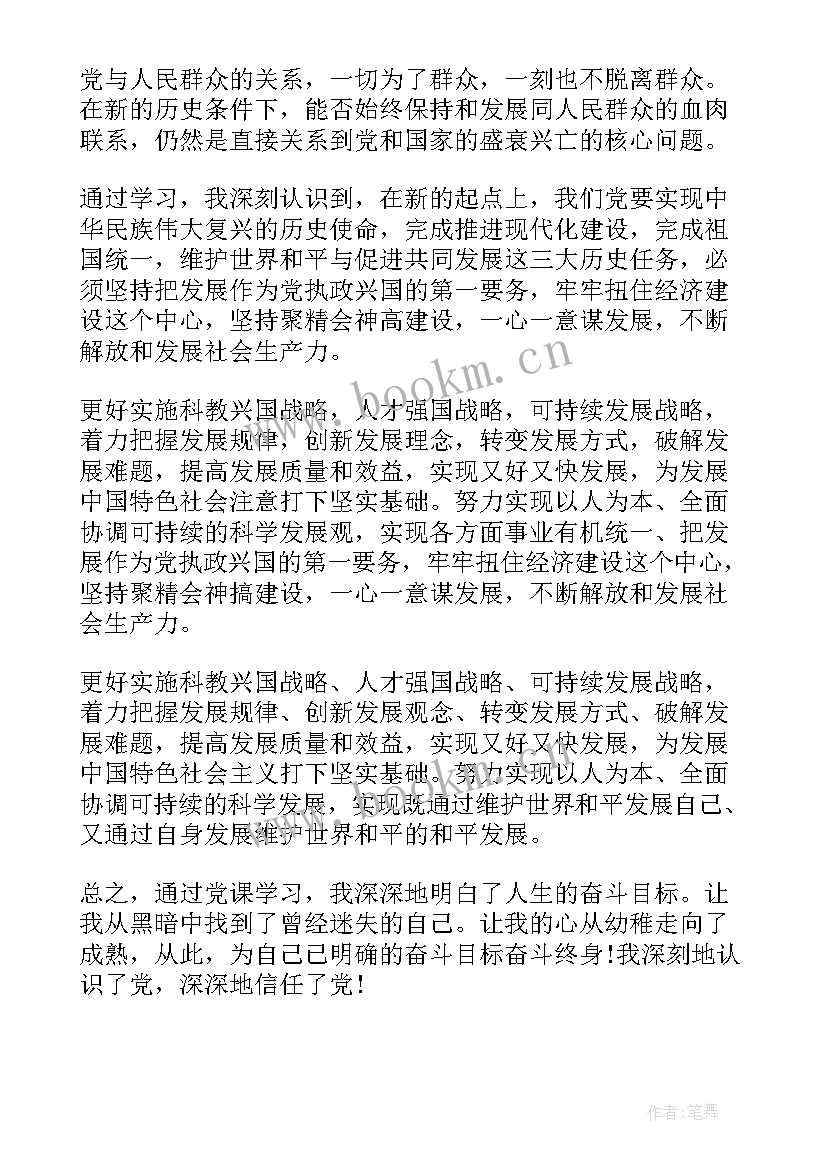 党与人民群众的关系，一切为了群众，一刻也不脱离群众。在新的历史条件下，能否始终保持和发展同人民群众的血肉联系，仍然是直接关系到党和国家的盛衰兴亡的核心问题。

通过学习，我深刻认识到，在新的起点上，我们党要实现中华民族伟大复兴的历史使命，完成推进现代化建设，完成祖国统一，维护世界和平与促进共同发展这三大历史任务，必须坚持把发展作为党执政兴国的第一要务，牢牢扭住经济建设这个中心，坚持聚精会神高建设，一心一意谋发展，不断解放和发展社会生产力。

更好实施科教兴国战略，人才强国战略，可持续发展战略，着力把握发展规律，创新发展理念，转变发展方式，破解发展难题，提高发展质量和效益，实现又好又快发展，为发展中国特色社会注意打下坚实基础。努力实现以人为本、全面协调可持续的科学发展观，实现各方面事业有机统一、把发展作为党执政兴国的第一要务，牢牢扭住经济建设这个中心，坚持聚精会神搞建设，一心一意谋发展，不断解放和发展社会生产力。

更好实施科教兴国战略、人才强国战略、可持续发展战略，着力把握发展规律、创新发展观念、转变发展方式、破解发展难题，提高发展质量和效益，实现又好又快发展，为发展中国特色社会主义打下坚实基础。努力实现以人为本、全面协调可持续的科学发展，实现既通过维护世界和平发展自己、又通过自身发展维护世界和平的和平发展。

总之，通过党课学习，我深深地明白了人生的奋斗目标。让我从黑暗中找到了曾经迷失的自己。让我的心从幼稚走向了成熟，从此，为自己已明确的奋斗目标奋斗终身!我深刻地认识了党，深深地信任了党!

www.bookm.cn

作者:笔舞